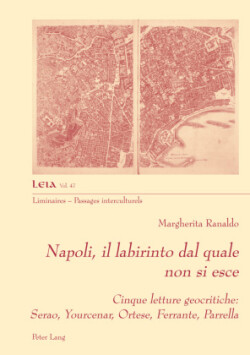 LEIA Vol. 47

Liminaires – Passages interculturels

Margherita Ranaldo

Napoli, il labirinto dal quale non si esce

Cinque letture geocritiche: Serao, Yourcenar, Ortese, Ferrante, Parrella

Peter Lang